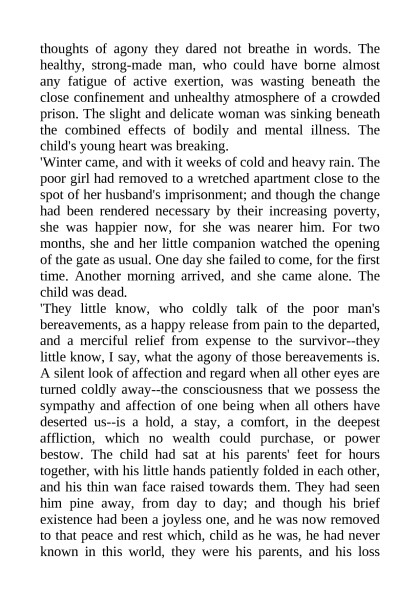 thoughts of agony they dared not breathe in words. The healthy, strong-made man, who could have borne almost any fatigue of active exertion, was wasting beneath the close confinement and unhealthy atmosphere of a crowded prison. The slight and delicate woman was sinking beneath the combined effects of bodily and mental illness. The child's young heart was breaking.
'Winter came, and with it weeks of cold and heavy rain. The poor girl had removed to a wretched apartment close to the spot of her husband's imprisonment; and though the change had been rendered necessary by their increasing poverty, she was happier now, for she was nearer him. For two months, she and her little companion watched the opening of the gate as usual. One day she failed to come, for the first time. Another morning arrived, and she came alone. The child was dead.
'They little know, who coldly talk of the poor man's bereavements, as a happy release from pain to the departed, and a merciful relief from expense to the survivor--they little know, I say, what the agony of those bereavements is. A silent look of affection and regard when all other eyes are turned coldly away--the consciousness that we possess the sympathy and affection of one being when all others have deserted us--is a hold, a stay, a comfort, in the deepest affliction, which no wealth could purchase, or power bestow. The child had sat at his parents' feet for hours together, with his little hands patiently folded in each other, and his thin wan face raised towards them. They had seen him pine away, from day to day; and though his brief existence had been a joyless one, and he was now removed to that peace and rest which, child as he was, he had never known in this world, they were his parents, and his loss